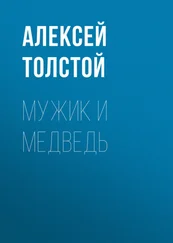 АЛЕКСЕЙ ТОЛСТОЙ

МУЖИК И МЕДВЕДЬ